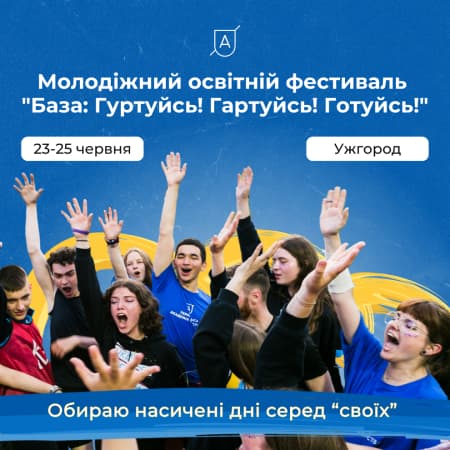 A

Молодіжний освітній фестиваль "База: Гуртуйсь! Гартуйсь! Готуйсь!"

23-25 червня

Ужгород

Обираю насичені дні серед “своїх”